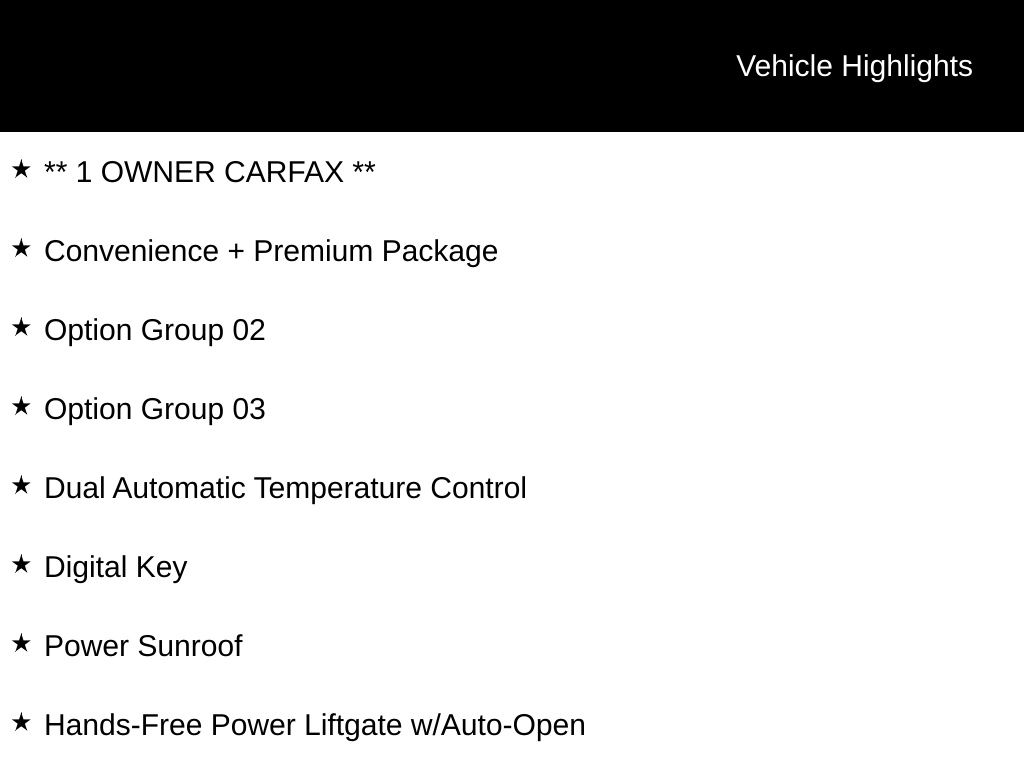 Vehicle Highlights

★ ** 1 OWNER CARFAX **

★ Convenience + Premium Package

★ Option Group 02

★ Option Group 03

★ Dual Automatic Temperature Control

★ Digital Key

★ Power Sunroof

★ Hands-Free Power Liftgate w/Auto-Open